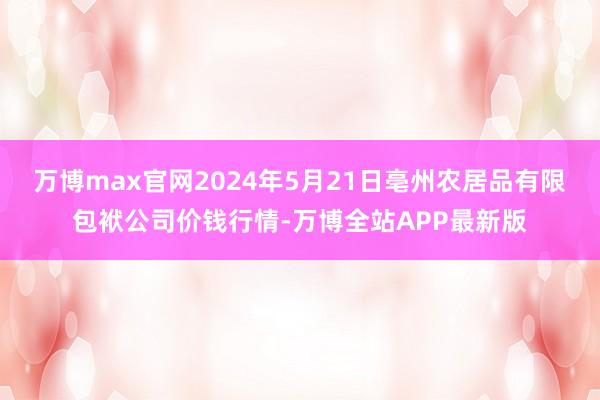 万博max官网2024年5月21日亳州农居品有限包袱公司价钱行情-万博全站APP最新版